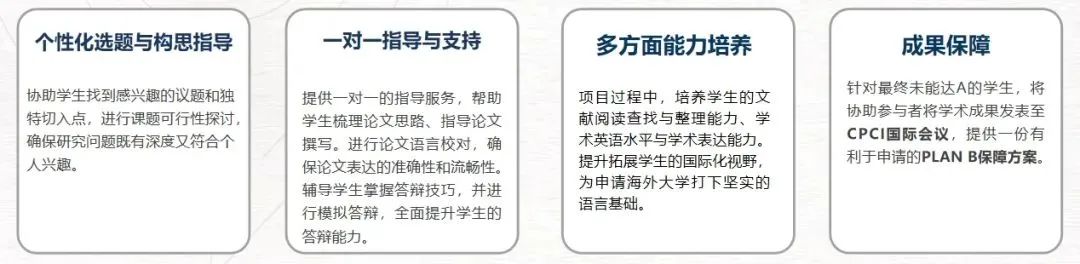 个性化选题与构思指导

协助学生找到感兴趣的议题和独特切入点，进行课题可行性探讨，确保研究问题既有深度又符合个人兴趣。

一对一指导与支持

提供一对一的指导服务，帮助学生梳理论文思路、指导论文撰写。进行论文语言校对，确保论文表达的准确性和流畅性。辅导学生掌握答辩技巧，并进行模拟答辩，全面提升学生的答辩能力。

多方面能力培养

项目过程中，培养学生的文献阅读查找与整理能力、学术英语水平与学术表达能力。提升拓展学生的国际化视野，为申请海外大学打下坚实的语言基础。

成果保障

针对最终未能达A的学生，将协助参与者将学术成果发表至CPCI国际会议，提供一份有利于申请的PLAN B保障方案。